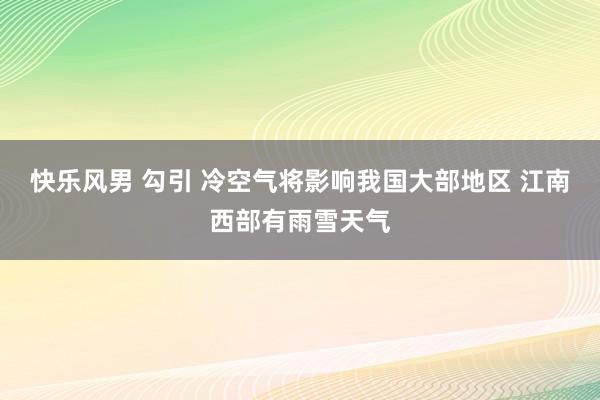 快乐风男 勾引 冷空气将影响我国大部地区 江南西部有雨雪天气